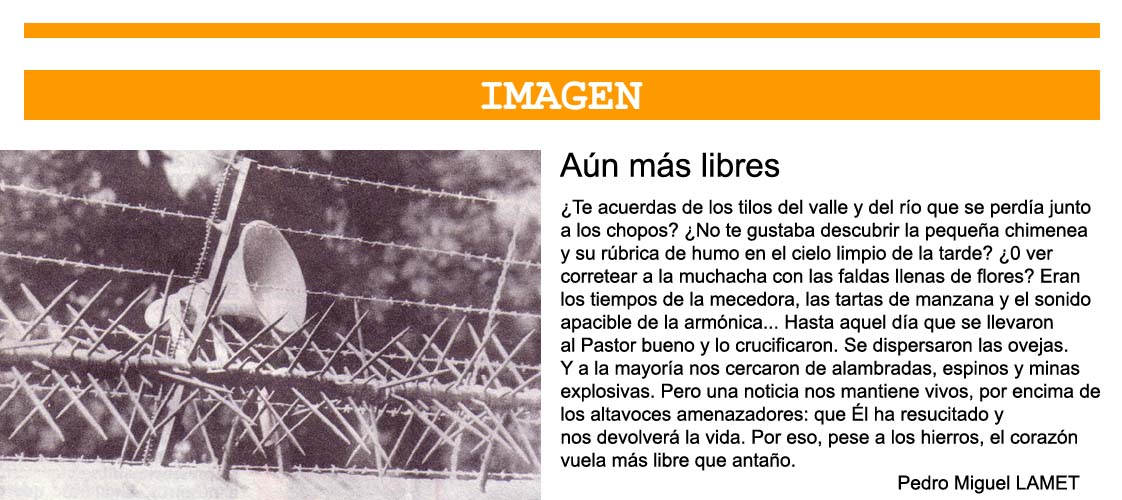 IMAGEN

Aún más libres

¿Te acuerdas de los tilos del valle y del río que se perdía junto a los chopos? ¿No te gustaba descubrir la pequeña chimenea y su rúbrica de humo en el cielo limpio de la tarde? ¿0 ver corretear a la muchacha con las faldas llenas de flores? Eran los tiempos de la mecedora, las tartas de manzana y el sonido apacible de la armónica... Hasta aquel día que se llevaron al Pastor bueno y lo crucificaron. Se dispersaron las ovejas. Y a la mayoría nos cercaron de alambradas, espinos y minas explosivas. Pero una noticia nos mantiene vivos, por encima de los altavoces amenazadores: que Él ha resucitado y nos devolverá la vida. Por eso, pese a los hierros, el corazón vuela más libre que antaño.

Pedro Miguel LAMET